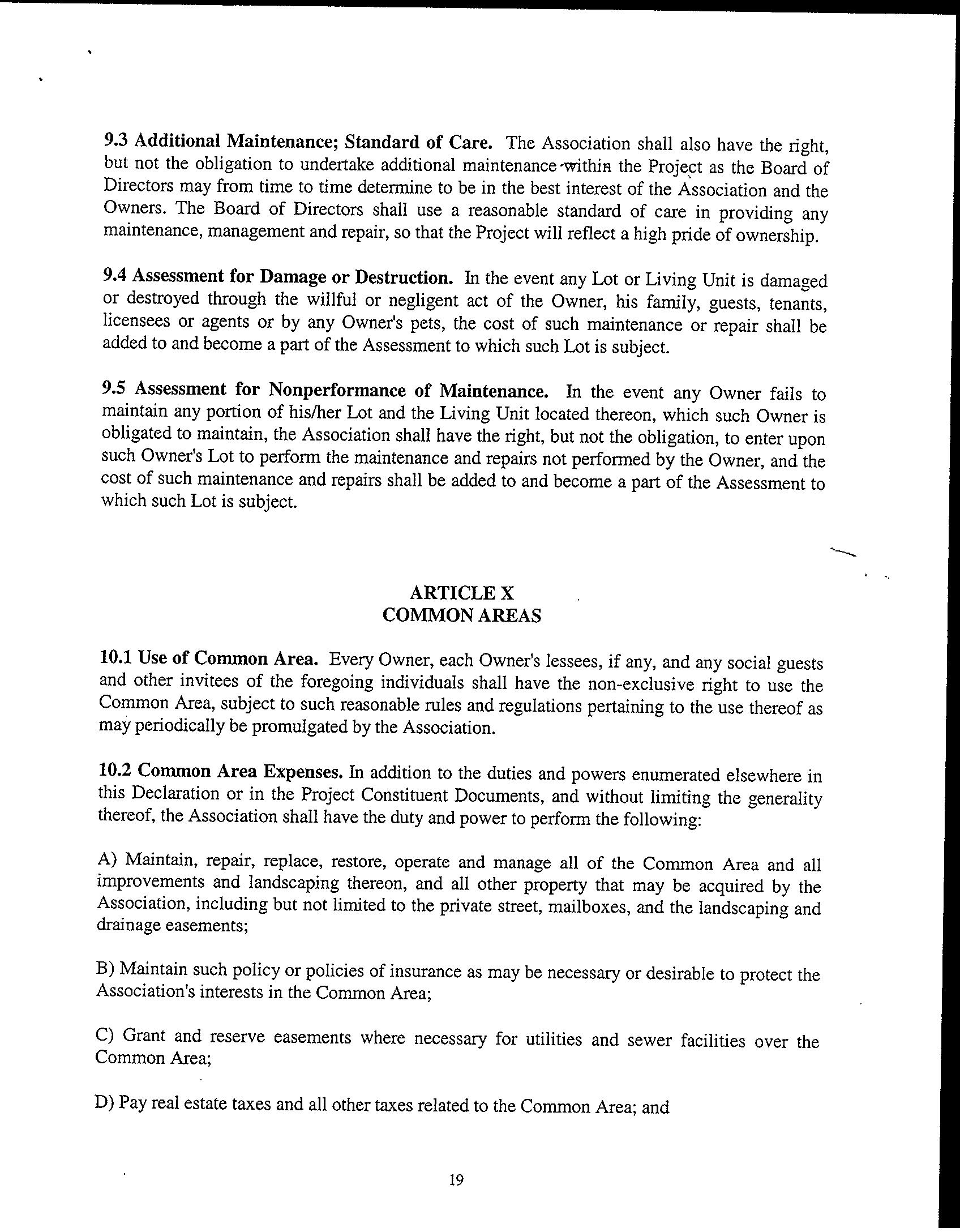 9.3 Additional Maintenance; Standard of Care. The Association shall also have the right, but not the obligation to undertake additional maintenance within the Project as the Board of Directors may from time to time determine to be in the best interest of the Association and the Owners. The Board of Directors shall use a reasonable standard of care in providing any maintenance, management and repair, so that the Project will reflect a high pride of ownership.

9.4 Assessment for Damage or Destruction. In the event any Lot or Living Unit is damaged or destroyed through the willful or negligent act of the Owner, his family, guests, tenants, licensees or agents or by any Owner's pets, the cost of such maintenance or repair shall be added to and become a part of the Assessment to which such Lot is subject.

9.5 Assessment for Nonperformance of Maintenance. In the event any Owner fails to maintain any portion of his/her Lot and the Living Unit located thereon, which such Owner is obligated to maintain, the Association shall have the right, but not the obligation, to enter upon such Owner's Lot to perform the maintenance and repairs not performed by the Owner, and the cost of such maintenance and repairs shall be added to and become a part of the Assessment to which such Lot is subject.

ARTICLE X
COMMON AREAS

10.1 Use of Common Area. Every Owner, each Owner's lessees, if any, and any social guests and other invitees of the foregoing individuals shall have the non-exclusive right to use the Common Area, subject to such reasonable rules and regulations pertaining to the use thereof as may periodically be promulgated by the Association.

10.2 Common Area Expenses. In addition to the duties and powers enumerated elsewhere in this Declaration or in the Project Constituent Documents, and without limiting the generality thereof, the Association shall have the duty and power to perform the following:

A) Maintain, repair, replace, restore, operate and manage all of the Common Area and all improvements and landscaping thereon, and all other property that may be acquired by the Association, including but not limited to the private street, mailboxes, and the landscaping and drainage easements;

B) Maintain such policy or policies of insurance as may be necessary or desirable to protect the Association's interests in the Common Area;

C) Grant and reserve easements where necessary for utilities and sewer facilities over the Common Area;

D) Pay real estate taxes and all other taxes related to the Common Area; and

19